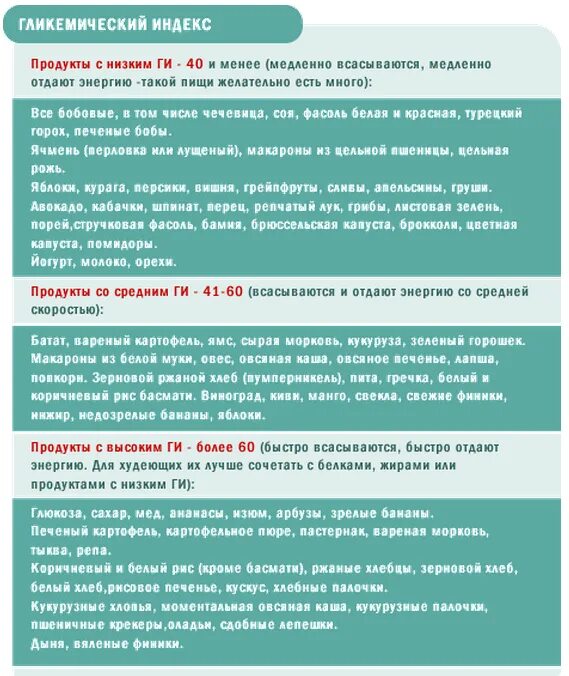 ГЛИКЕМИЧЕСКИЙ ИНДЕКС

Продукты с низким ГИ - 40 и менее (медленно всасываются, медленно отдают энергию -такой пищи желательно есть много):

Все бобовые, в том числе чечевица, соя, фасоль белая и красная, турецкий горох, печеные бобы.
Ячмень (перловка или лущеный), макароны из цельной пшеницы, цельная рожь.
Яблоки, курага, персики, вишня, грейпфруты, сливы, апельсины, груши.
Авокадо, кабачки, шпинат, перец, репчатый лук, грибы, листовая зелень, порей,стручковая фасоль, бамия, брюссельская капуста, брокколи, цветная капуста, помидоры.
Йогурт, молоко, орехи.

Продукты со средним ГИ - 41-60 (всасываются и отдают энергию со средней скоростью):

Батат, вареный картофель, ямс, сырая морковь, кукуруза, зеленый горошек.
Макароны из белой муки, овес, овсяная каша, овсяное печенье, лапша, попкорн. Зерновой ржаной хлеб (пумперникель), пита, гречка, белый и коричневый рис басмати. Виноград, киви, манго, свекла, свежие финики, инжир, недозрелые бананы, яблоки.

Продукты с высоким ГИ - более 60 (быстро всасываются, быстро отдают энергию. Для худеющих их лучше сочетать с белками, жирами или продуктами с низким ГИ):

Глюкоза, сахар, мед, ананасы, изюм, арбузы, зрелые бананы.
Печеный картофель, картофельное пюре, пастернак, вареная морковь, тыква, репа.
Коричневый и белый рис (кроме басмати), ржаные хлебцы, зерновой хлеб, белый хлеб,рисовое печенье, кускус, хлебные палочки.
Кукурузные хлопья, моментальная овсяная каша, кукурузные палочки, пшеничные крекеры,оладьи, сдобные лепешки.
Дыня, вяленые финики.